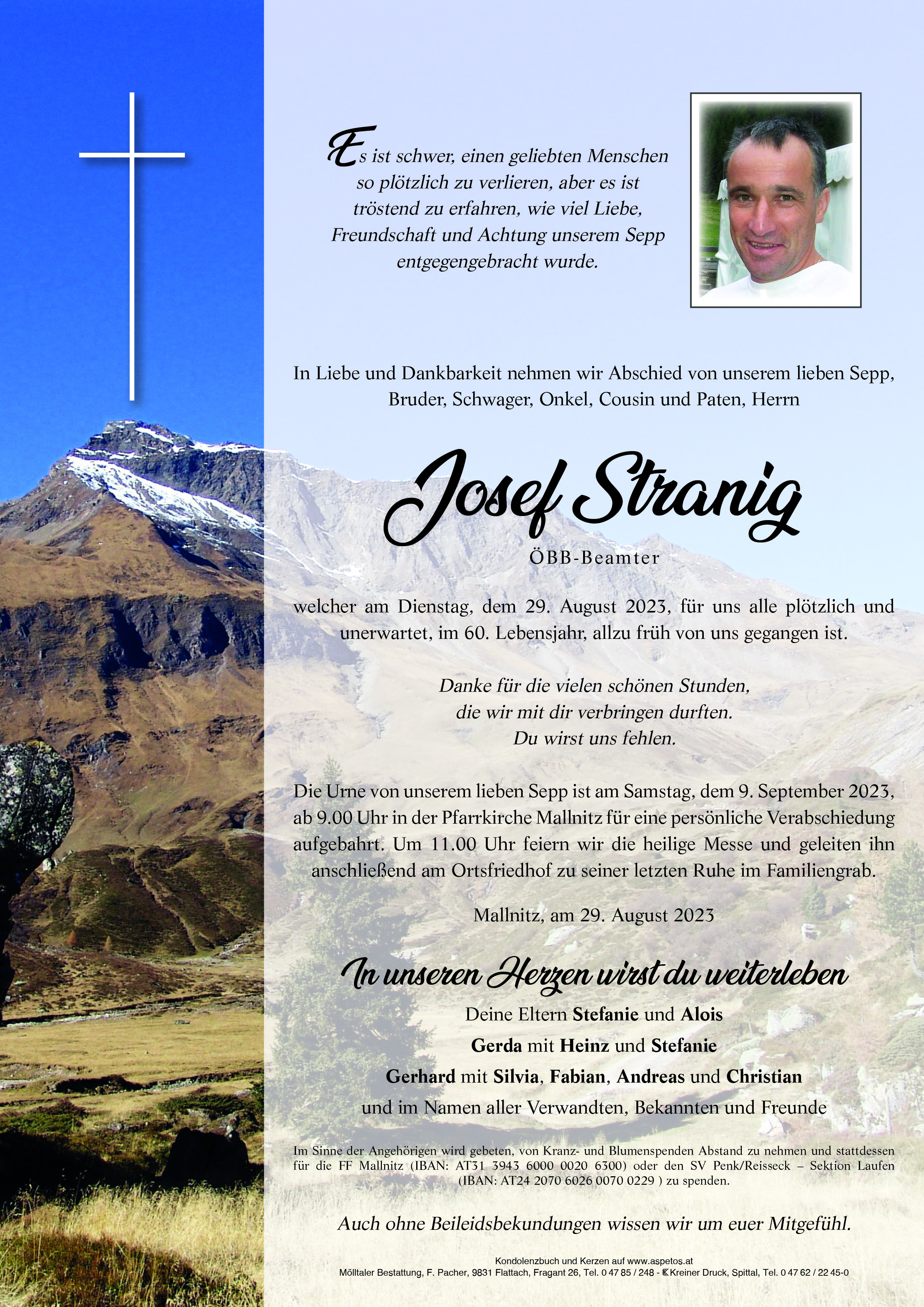 Es ist schwer, einen geliebten Menschen so plötzlich zu verlieren, aber es ist tröstend zu erfahren, wie viel Liebe, Freundschaft und Achtung unserem Sepp entgegengebracht wurde.

In Liebe und Dankbarkeit nehmen wir Abschied von unserem lieben Sepp, Bruder, Schwager, Onkel, Cousin und Paten, Herrn

Josef Stranig

ÖBB-Beamter

welcher am Dienstag, dem 29. August 2023, für uns alle plötzlich und unerwartet, im 60. Lebensjahr, allzu früh von uns gegangen ist.

Danke für die vielen schönen Stunden,
die wir mit dir verbringen durften.
Du wirst uns fehlen.

Die Urne von unserem lieben Sepp ist am Samstag, dem 9. September 2023, ab 9.00 Uhr in der Pfarrkirche Mallnitz für eine persönliche Verabschiedung aufgebahrt. Um 11.00 Uhr feiern wir die heilige Messe und geleiten ihn anschließend am Ortsfriedhof zu seiner letzten Ruhe im Familiengrab.

Mallnitz, am 29. August 2023

In unseren Herzen wirst du weiterleben

Deine Eltern Stefanie und Alois
Gerda mit Heinz und Stefanie
Gerhard mit Silvia, Fabian, Andreas und Christian
und im Namen aller Verwandten, Bekannten und Freunde

Im Sinne der Angehörigen wird gebeten, von Kranz- und Blumenspenden Abstand zu nehmen und stattdessen für die FF Mallnitz (IBAN: AT31 3943 6000 0020 6300) oder den SV Penk/Reisseck – Sektion Laufen (IBAN: AT24 2070 6026 0070 0229 ) zu spenden.

Auch ohne Beileidsbekundungen wissen wir um euer Mitgefühl.

Kondolenzbuch und Kerzen auf www.aspetos.at
Mölltaler Bestattung, F. Pacher, 9831 Flattach, Fragant 26, Tel. 0 47 85 / 248 - Kreiner Druck, Spittal, Tel. 0 47 62 / 22 45-0